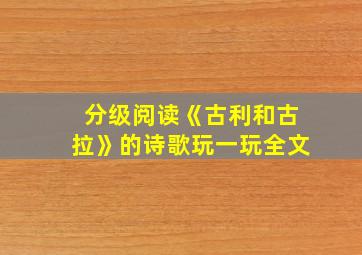 分级阅读《古利和古拉》的诗歌玩一玩全文